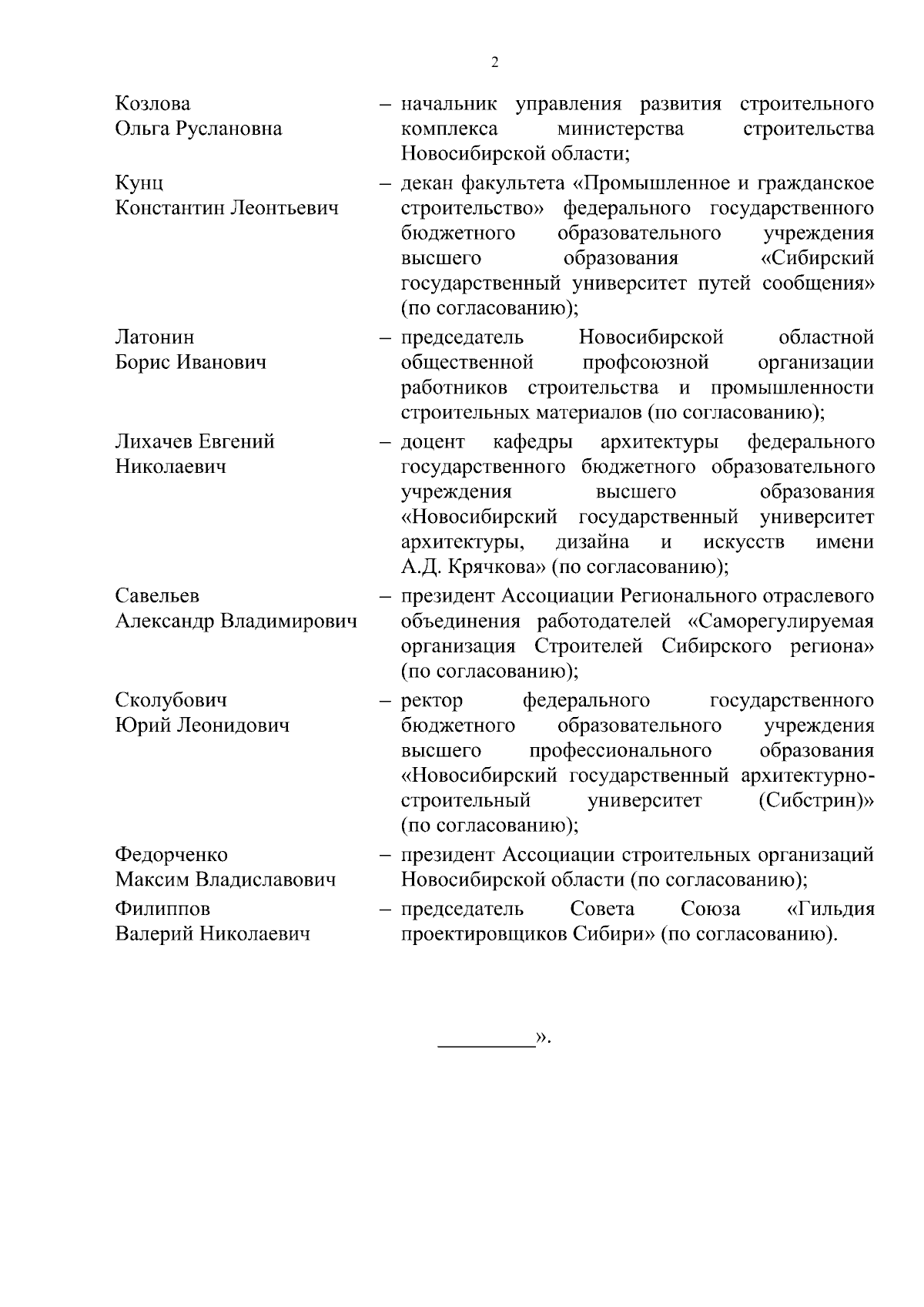 2

Козлова
Ольга Руслановна

– начальник управления развития строительного комплекса министерства строительства Новосибирской области;

Кунц
Константин Леонтьевич

– декан факультета «Промышленное и гражданское строительство» федерального государственного бюджетного образовательного учреждения высшего образования «Сибирский государственный университет путей сообщения» (по согласованию);

Латонин
Борис Иванович

– председатель Новосибирской областной общественной профсоюзной организации работников строительства и промышленности строительных материалов (по согласованию);

Лихачев Евгений
Николаевич

– доцент кафедры архитектуры федерального государственного бюджетного образовательного учреждения высшего образования «Новосибирский государственный университет архитектуры, дизайна и искусств имени А.Д. Крячкова» (по согласованию);

Савельев
Александр Владимирович

– президент Ассоциации Регионального отраслевого объединения работодателей «Саморегулируемая организация Строителей Сибирского региона» (по согласованию);

Сколубович
Юрий Леонидович

– ректор федерального государственного бюджетного образовательного учреждения высшего профессионального образования «Новосибирский государственный архитектурно-строительный университет (Сибстрин)» (по согласованию);

Федорченко
Максим Владиславович

– президент Ассоциации строительных организаций Новосибирской области (по согласованию);

Филиппов
Валерий Николаевич

– председатель Совета Союза «Гильдия проектировщиков Сибири» (по согласованию).

____».